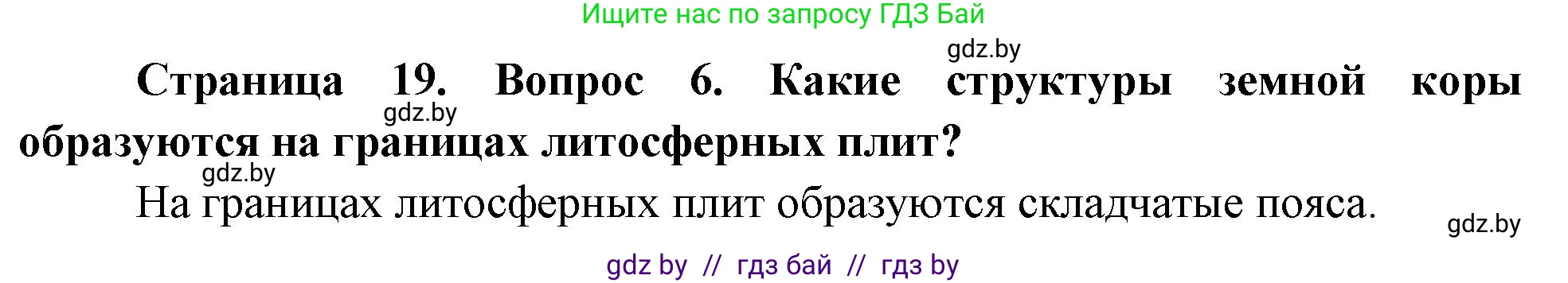 Ищите нас по запросу ГДЗ Бай

gdz.by

Страница 19. Вопрос 6. Какие структуры земной коры образуются на границах литосферных плит?

gdz.by

gdz.by

На границах литосферных плит образуются складчатые пояса.

gdz.by

gdz by // гдз бай // гдз by